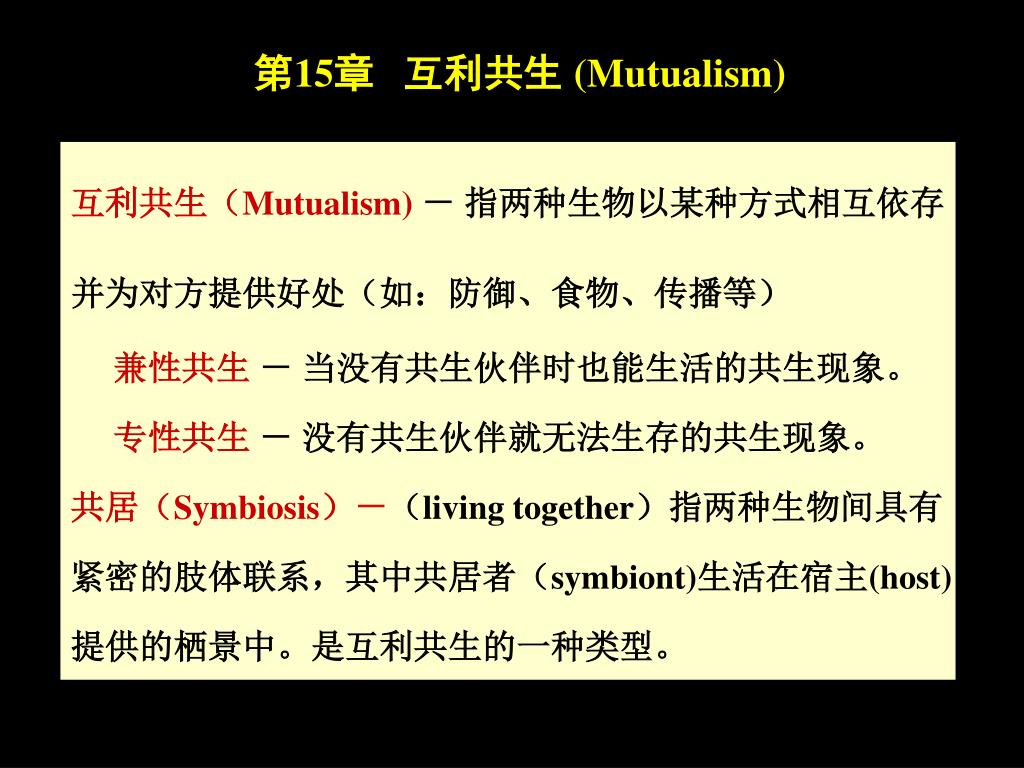 第15章 互利共生 (Mutualism)

互利共生（Mutualism) － 指两种生物以某种方式相互依存并为对方提供好处（如：防御、食物、传播等）

兼性共生 － 当没有共生伙伴时也能生活的共生现象。

专性共生 － 没有共生伙伴就无法生存的共生现象。

共居（Symbiosis）－（living together）指两种生物间具有紧密的肢体联系，其中共居者（symbiont)生活在宿主(host)提供的栖景中。是互利共生的一种类型。